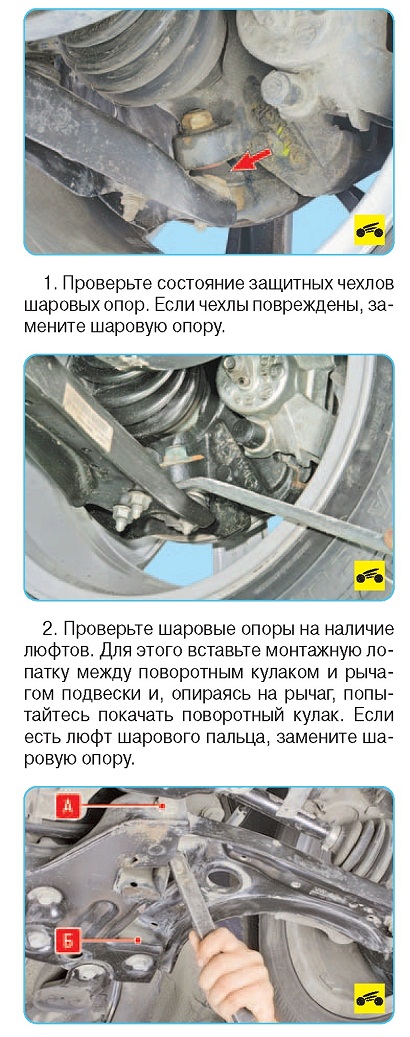 1. Проверьте состояние защитных чехлов шаровых опор. Если чехлы повреждены, замените шаровую опору.

2. Проверьте шаровые опоры на наличие люфтов. Для этого вставьте монтажную лопатку между поворотным кулаком и рычагом подвески и, опираясь на рычаг, попытайтесь покачать поворотный кулак. Если есть люфт шарового пальца, замените шаровую опору.

А

Б